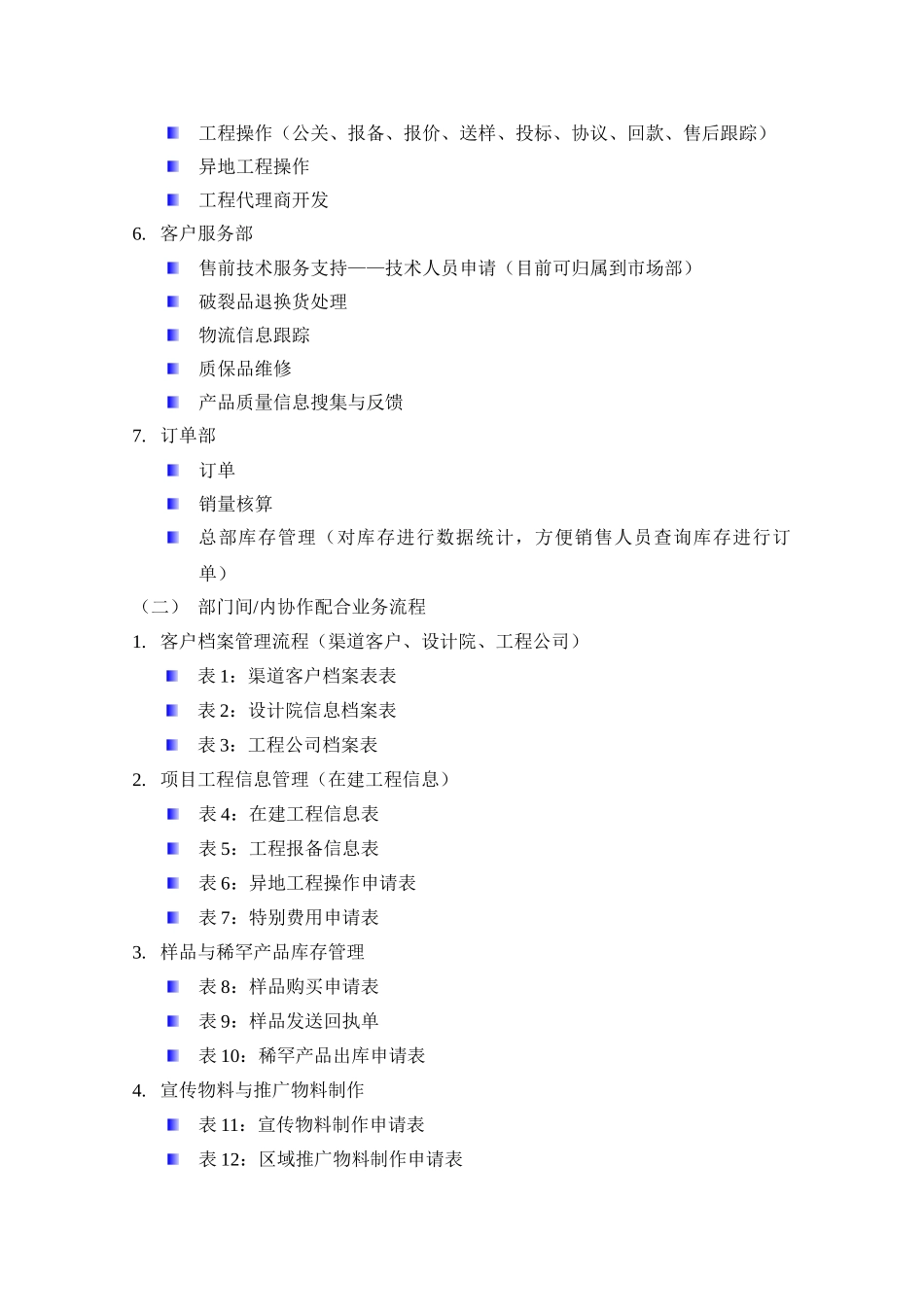 工程操作（公关、报备、报价、送样、投标、协议、回款、售后跟踪）
异地工程操作
工程代理商开发
6. 客户服务部
售前技术服务支持——技术人员申请（目前可归属到市场部）
破裂品退换货处理
物流信息跟踪
质保品维修
产品质量信息搜集与反馈
7. 订单部
订单
销量核算
总部库存管理（对库存进行数据统计，方便销售人员查询库存进行订单）
（二） 部门间/内协作配合业务流程
1. 客户档案管理流程（渠道客户、设计院、工程公司）
表 1：渠道客户档案表表
表 2：设计院信息档案表
表 3：工程公司档案表
2. 项目工程信息管理（在建工程信息）
表 4：在建工程信息表
表 5：工程报备信息表
表 6：异地工程操作申请表
表 7：特别费用申请表
3. 样品与稀罕产品库存管理
表 8：样品购买申请表
表 9：样品发送回执单
表 10：稀罕产品出库申请表
4. 宣传物料与推广物料制作
表 11：宣传物料制作申请表
表 12：区域推广物料制作申请表